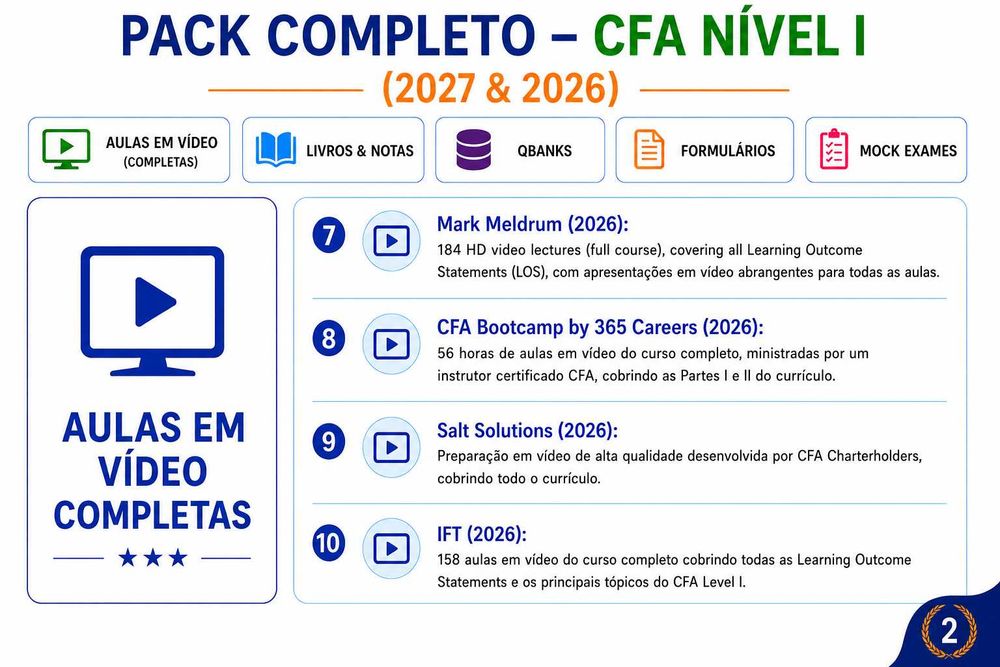 PACK COMPLETO – CFA NÍVEL I

(2027 & 2026)

AULAS EM VÍDEO (COMPLETAS)

LIVROS & NOTAS

QBANKS

FORMULÁRIOS

MOCK EXAMES

AULAS EM VÍDEO COMPLETAS

★★★

7 Mark Meldrum (2026):
184 HD video lectures (full course), covering all Learning Outcome Statements (LOS), com apresentações em vídeo abrangentes para todas as aulas.

8 CFA Bootcamp by 365 Careers (2026):
56 horas de aulas em vídeo do curso completo, ministradas por um instrutor certificado CFA, cobrindo as Partes I e II do currículo.

9 Salt Solutions (2026):
Preparação em vídeo de alta qualidade desenvolvida por CFA Charterholders, cobrindo todo o currículo.

10 IFT (2026):
158 aulas em vídeo do curso completo cobrindo todas as Learning Outcome Statements e os principais tópicos do CFA Level I.

2